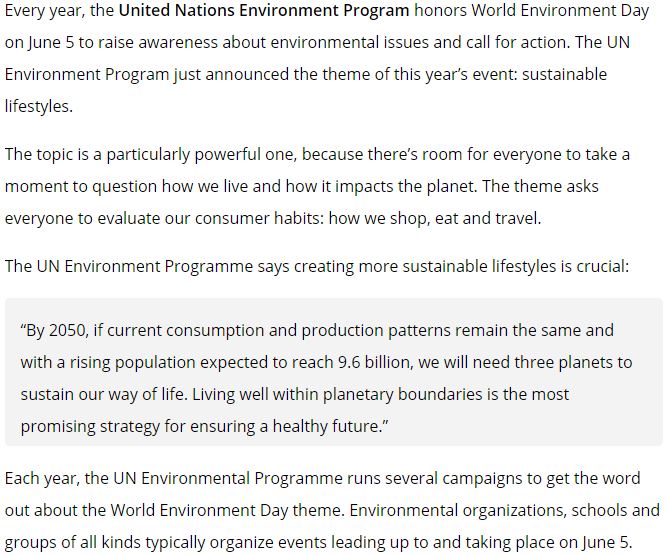 Every year, the United Nations Environment Program honors World Environment Day on June 5 to raise awareness about environmental issues and call for action. The UN Environment Program just announced the theme of this year's event: sustainable lifestyles.

The topic is a particularly powerful one, because there's room for everyone to take a moment to question how we live and how it impacts the planet. The theme asks everyone to evaluate our consumer habits: how we shop, eat and travel.

The UN Environment Programme says creating more sustainable lifestyles is crucial:

"By 2050, if current consumption and production patterns remain the same and with a rising population expected to reach 9.6 billion, we will need three planets to sustain our way of life. Living well within planetary boundaries is the most promising strategy for ensuring a healthy future."

Each year, the UN Environmental Programme runs several campaigns to get the word out about the World Environment Day theme. Environmental organizations, schools and groups of all kinds typically organize events leading up to and taking place on June 5.